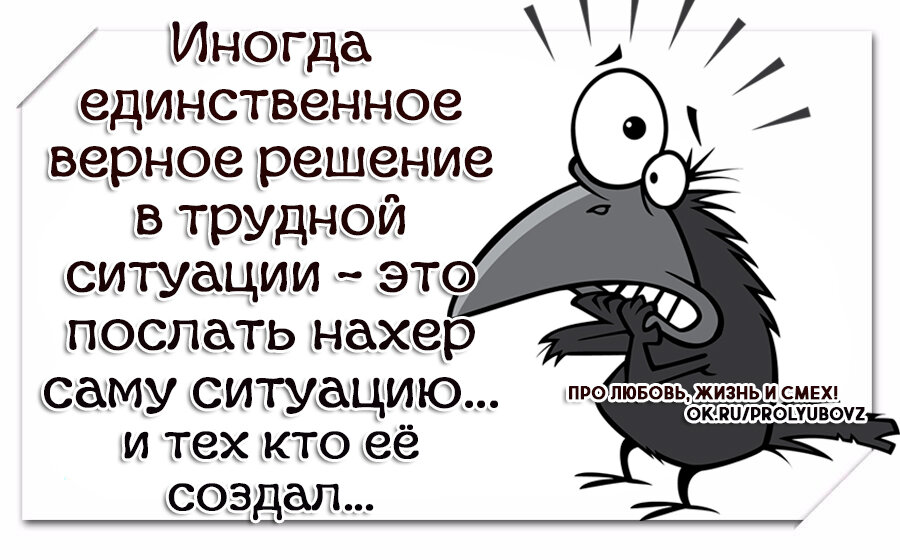 Иногда единственное верное решение в трудной ситуации - это послать нахер саму ситуацию... и тех кто её создал...

ПРО ЛЮБОВЬ, ЖИЗНЬ И СМЕХ!
OK.RU/PROLYUBOVZ